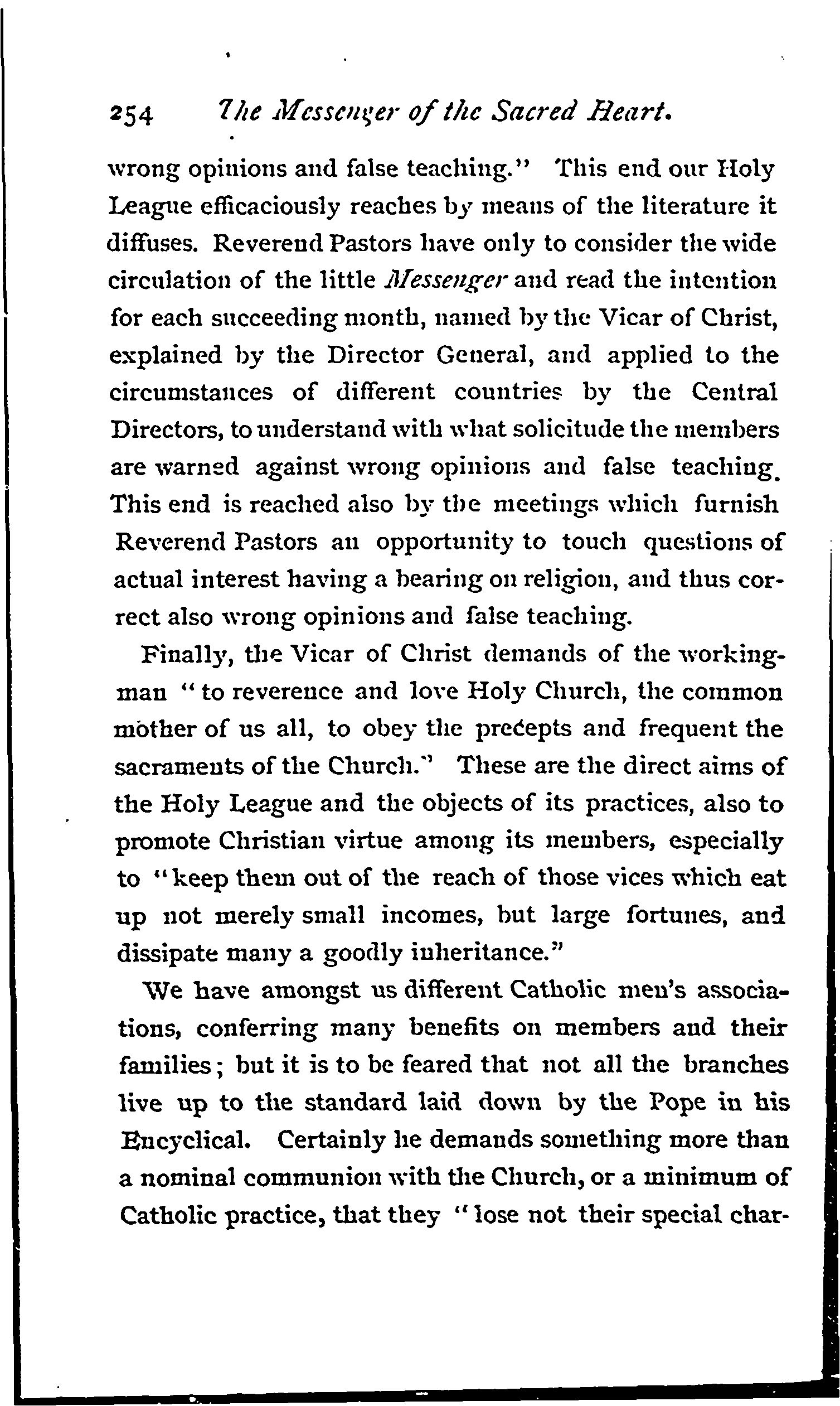 254 The Messenger of the Sacred Heart.

wrong opinions and false teaching." This end our Holy League efficaciously reaches by means of the literature it diffuses. Reverend Pastors have only to consider the wide circulation of the little Messenger and read the intention for each succeeding month, named by the Vicar of Christ, explained by the Director General, and applied to the circumstances of different countries by the Central Directors, to understand with what solicitude the members are warned against wrong opinions and false teaching. This end is reached also by the meetings which furnish Reverend Pastors an opportunity to touch questions of actual interest having a bearing on religion, and thus correct also wrong opinions and false teaching.

Finally, the Vicar of Christ demands of the workingman "to reverence and love Holy Church, the common mother of us all, to obey the precepts and frequent the sacraments of the Church." These are the direct aims of the Holy League and the objects of its practices, also to promote Christian virtue among its members, especially to "keep them out of the reach of those vices which eat up not merely small incomes, but large fortunes, and dissipate many a goodly inheritance."

We have amongst us different Catholic men's associations, conferring many benefits on members and their families; but it is to be feared that not all the branches live up to the standard laid down by the Pope in his Encyclical. Certainly he demands something more than a nominal communion with the Church, or a minimum of Catholic practice, that they "lose not their special char-